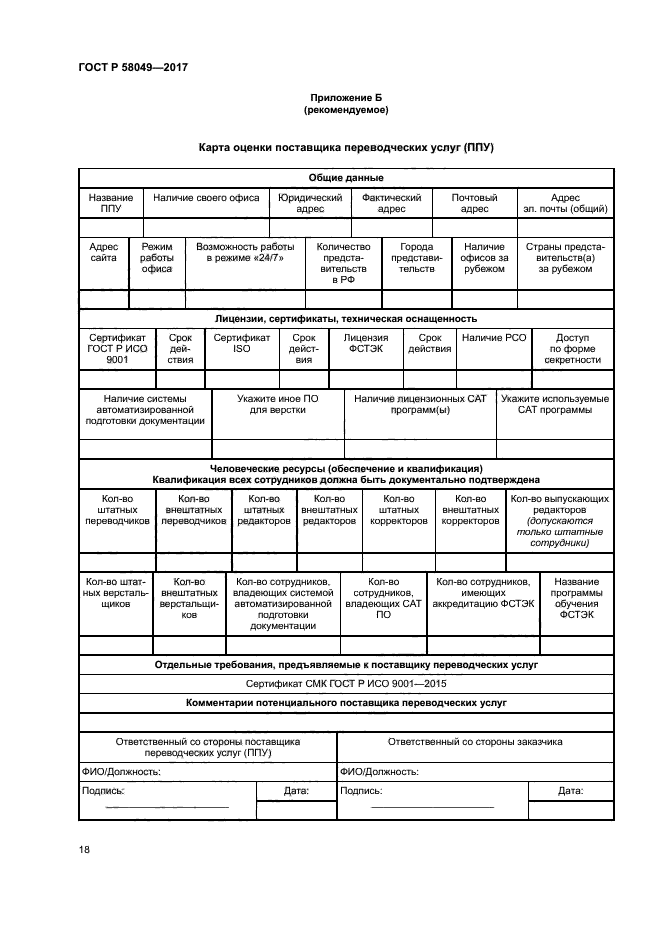 ГОСТ Р 58049—2017

Приложение Б
(рекомендуемое)

Карта оценки поставщика переводческих услуг (ППУ)

Общие данные

| Название ППУ | Наличие своего офиса | Юридический адрес | Фактический адрес | Почтовый адрес | Адрес эл. почты (общий) |
|---|---|---|---|---|---|
| | | | | | |

| Адрес сайта | Режим работы офиса | Возможность работы в режиме «24/7» | Количество представительств в РФ | Города представительств | Наличие офисов за рубежом | Страны представительств(а) за рубежом |
|---|---|---|---|---|---|---|
| | | | | | | |

Лицензии, сертификаты, техническая оснащенность

| Сертификат ГОСТ Р ИСО 9001 | Срок действия | Сертификат ISO | Срок действия | Лицензия ФСТЭК | Срок действия | Наличие РСО | Доступ по форме секретности |
|---|---|---|---|---|---|---|---|
| | | | | | | | |

| Наличие системы автоматизированной подготовки документации | Укажите иное ПО для верстки | Наличие лицензионных CAT программ(ы) | Укажите используемые CAT программы |
|---|---|---|---|
| | | | |

Человеческие ресурсы (обеспечение и квалификация)
Квалификация всех сотрудников должна быть документально подтверждена

| Кол-во штатных переводчиков | Кол-во внештатных переводчиков | Кол-во штатных редакторов | Кол-во внештатных редакторов | Кол-во штатных корректоров | Кол-во внештатных корректоров | Кол-во выпускающих редакторов (допускаются только штатные сотрудники) |
|---|---|---|---|---|---|---|
| | | | | | | |

| Кол-во штатных верстальщиков | Кол-во внештатных верстальщиков | Кол-во сотрудников, владеющих системой автоматизированной подготовки документации | Кол-во сотрудников, владеющих CAT ПО | Кол-во сотрудников, имеющих аккредитацию ФСТЭК | Название программы обучения ФСТЭК |
|---|---|---|---|---|---|
| | | | | | |

Отдельные требования, предъявляемые к поставщику переводческих услуг

Сертификат СМК ГОСТ Р ИСО 9001—2015

Комментарии потенциального поставщика переводческих услуг

| Ответственный со стороны поставщика переводческих услуг (ППУ) | | Ответственный со стороны заказчика | |
|---|---|---|---|
| ФИО/Должность: | | ФИО/Должность: | |
| Подпись: | Дата: | Подпись: | Дата: |

18